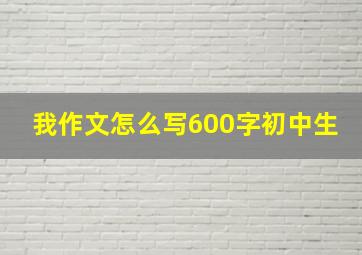 我作文怎么写600字初中生